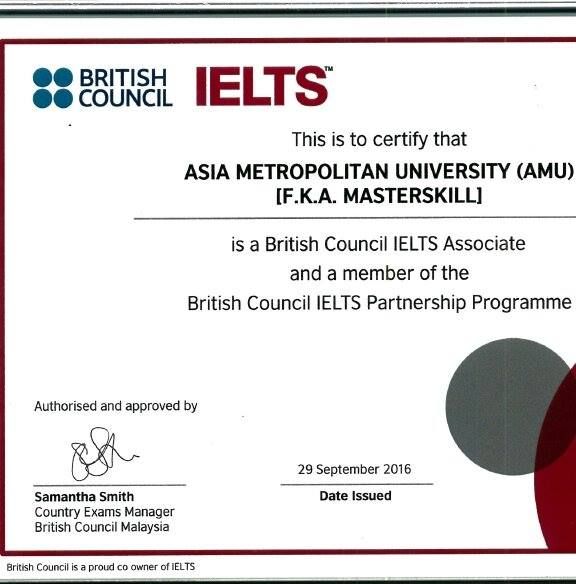 BRITISH COUNCIL

IELTS™

This is to certify that

ASIA METROPOLITAN UNIVERSITY (AMU)
[F.K.A. MASTERSKILL]

is a British Council IELTS Associate
and a member of the
British Council IELTS Partnership Programme

Authorised and approved by

Samantha Smith
Country Exams Manager
British Council Malaysia

29 September 2016
Date Issued

British Council is a proud co owner of IELTS